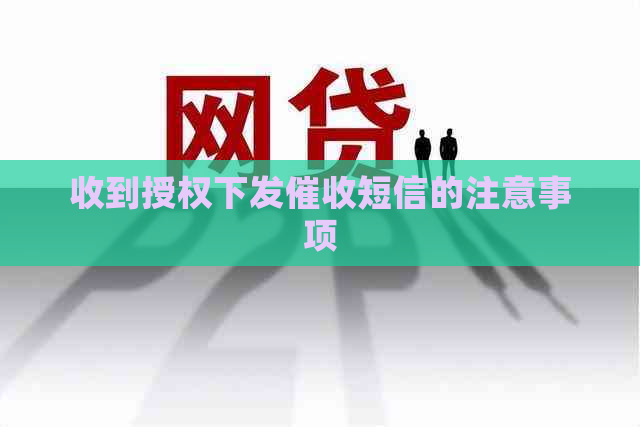 网贷

收到授权下发催收短信的注意事项